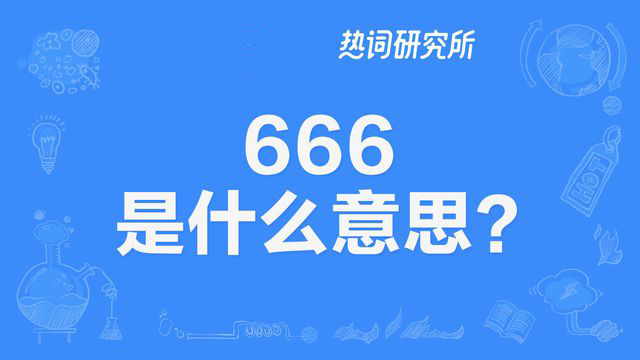 热词研究所

666
是什么意思？

HOT